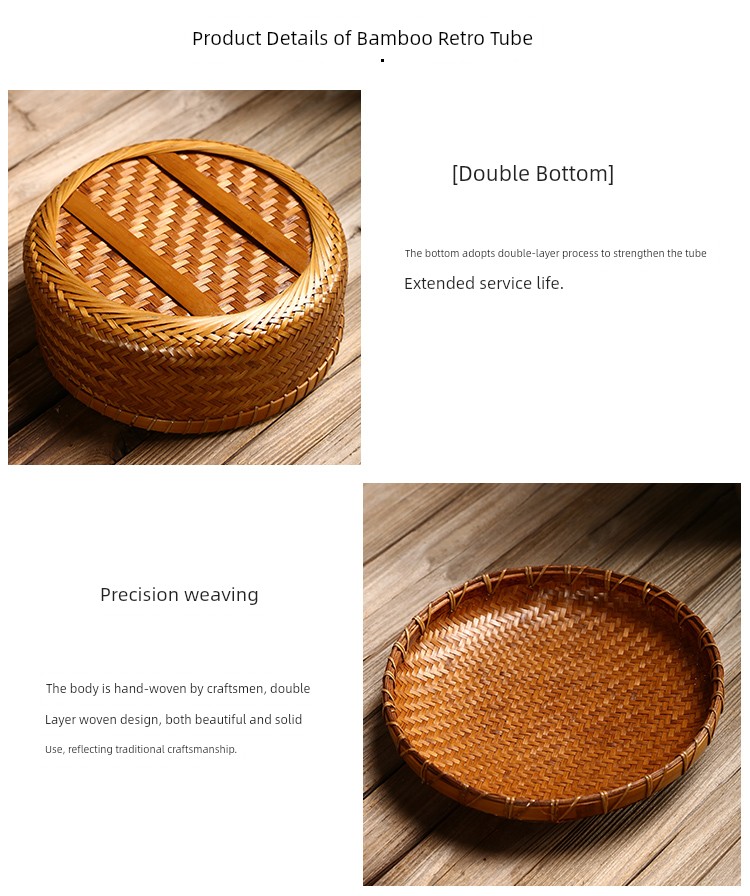 Product Details of Bamboo Retro Tube

[Double Bottom]

The bottom adopts double-layer process to strengthen the tube

Extended service life.

Precision weaving

The body is hand-woven by craftsmen, double

Layer woven design, both beautiful and solid

Use, reflecting traditional craftsmanship.